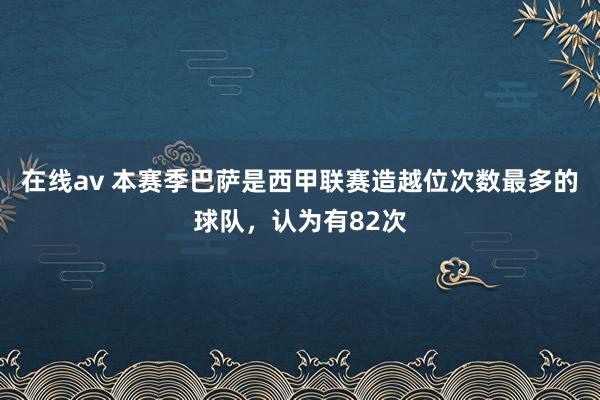 在线av 本赛季巴萨是西甲联赛造越位次数最多的球队，认为有82次